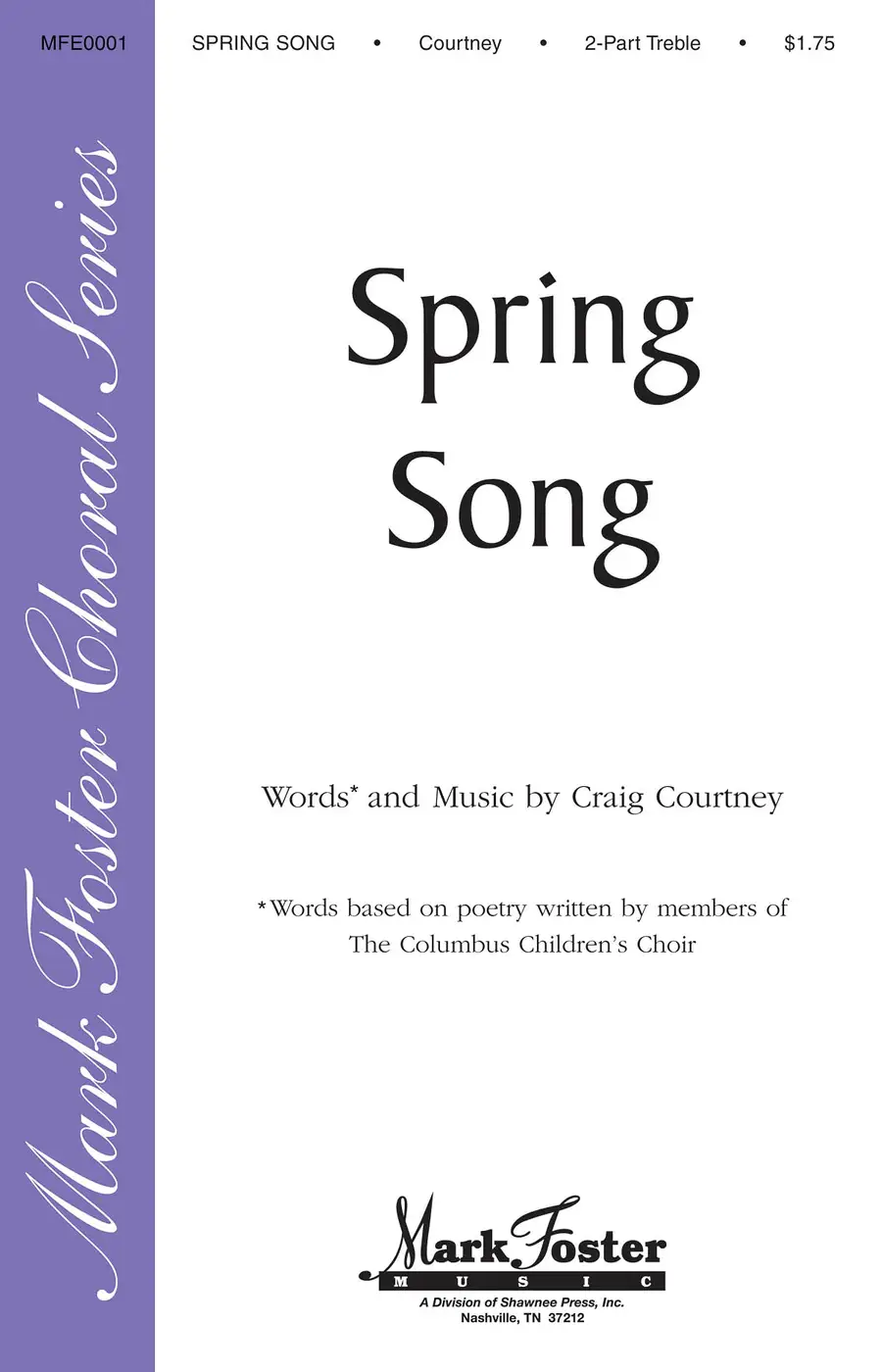 MFE0001 SPRING SONG • Courtney • 2-Part Treble • $1.75

Mark Foster Choral Series

Spring Song

Words* and Music by Craig Courtney

*Words based on poetry written by members of The Columbus Children's Choir

Mark Foster
MUSIC
A Division of Shawnee Press, Inc.
Nashville, TN 37212